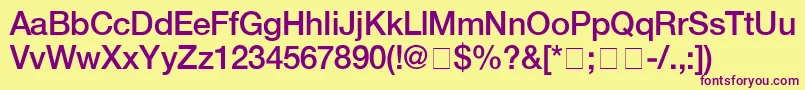 AaBbCcDdEeFfGgHhIiJjKkLlMmNnOoPpQqRrSsTtUu
VvWwXxYyZz1234567890(!@□$%?&[*□;□□-/.,:])
fontsforyou.com